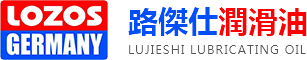 LOZOS
GERMANY

路傑仕潤滑油
LUJIESHI LUBRICATING OIL